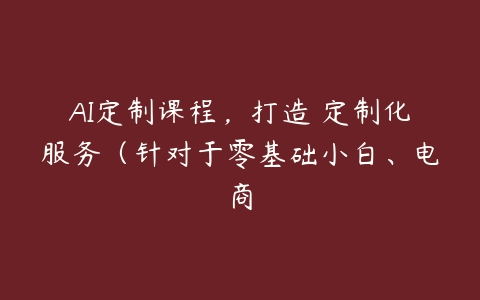 AI定制课程，打造 定制化服务（针对于零基础小白、电商